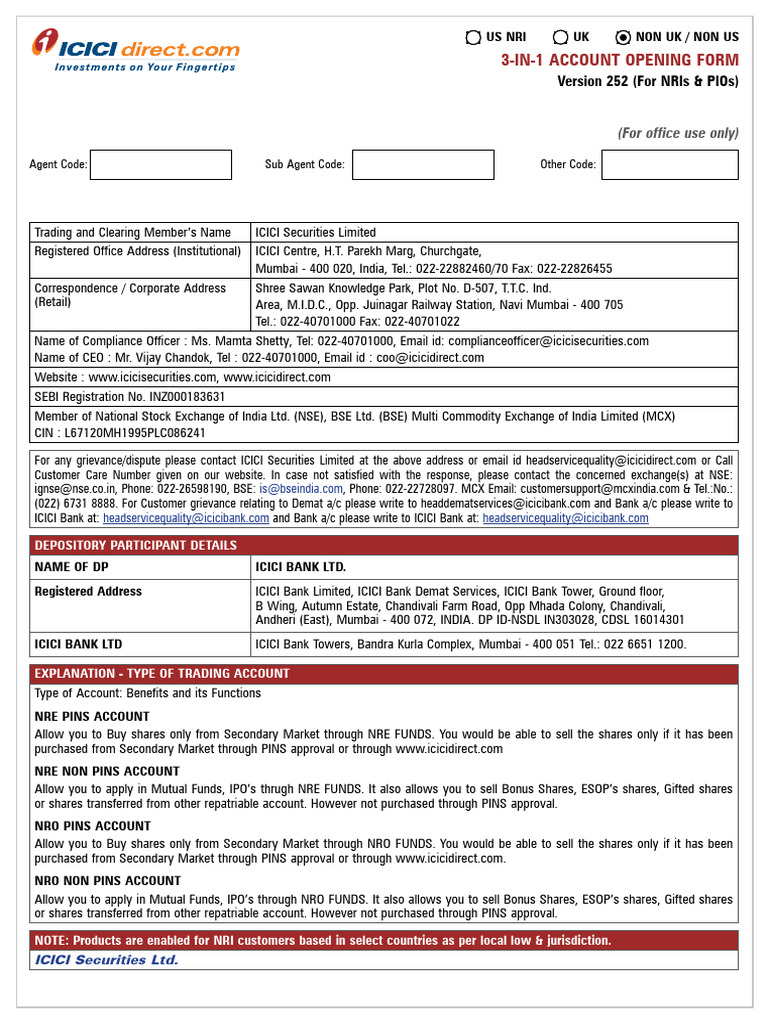 ICICI direct.com
Investments on Your Fingertips

US NRI  UK  NON UK / NON US
3-IN-1 ACCOUNT OPENING FORM
Version 252 (For NRIs & PIOs)

(For office use only)

Agent Code:  Sub Agent Code:  Other Code:

| Trading and Clearing Member's Name | ICICI Securities Limited |
|---|---|
| Registered Office Address (Institutional) | ICICI Centre, H.T. Parekh Marg, Churchgate, Mumbai - 400 020, India, Tel.: 022-22882460/70 Fax: 022-22826455 |
| Correspondence / Corporate Address (Retail) | Shree Sawan Knowledge Park, Plot No. D-507, T.T.C. Ind. Area, M.I.D.C., Opp. Juinagar Railway Station, Navi Mumbai - 400 705 Tel.: 022-40701000 Fax: 022-40701022 |

Name of Compliance Officer : Ms. Mamta Shetty, Tel: 022-40701000, Email id: complianceofficer@icicisecurities.com
Name of CEO : Mr. Vijay Chandok, Tel : 022-40701000, Email id : coo@icicidirect.com

Website : www.icicisecurities.com, www.icicidirect.com

SEBI Registration No. INZ000183631

Member of National Stock Exchange of India Ltd. (NSE), BSE Ltd. (BSE) Multi Commodity Exchange of India Limited (MCX)
CIN : L67120MH1995PLC086241

For any grievance/dispute please contact ICICI Securities Limited at the above address or email id headservicequality@icicidirect.com or Call Customer Care Number given on our website. In case not satisfied with the response, please contact the concerned exchange(s) at NSE: ignse@nse.co.in, Phone: 022-26598190, BSE: is@bseindia.com, Phone: 022-22728097. MCX Email: customersupport@mcxindia.com & Tel.:No.: (022) 6731 8888. For Customer grievance relating to Demat a/c please write to headdematservices@icicibank.com and Bank a/c please write to ICICI Bank at: headservicequality@icicibank.com and Bank a/c please write to ICICI Bank at: headservicequality@icicibank.com

DEPOSITORY PARTICIPANT DETAILS

| NAME OF DP | ICICI BANK LTD. |
|---|---|
| Registered Address | ICICI Bank Limited, ICICI Bank Demat Services, ICICI Bank Tower, Ground floor, B Wing, Autumn Estate, Chandivali Farm Road, Opp Mhada Colony, Chandivali, Andheri (East), Mumbai - 400 072, INDIA. DP ID-NSDL IN303028, CDSL 16014301 |
| ICICI BANK LTD | ICICI Bank Towers, Bandra Kurla Complex, Mumbai - 400 051 Tel.: 022 6651 1200. |

EXPLANATION - TYPE OF TRADING ACCOUNT

Type of Account: Benefits and its Functions

NRE PINS ACCOUNT
Allow you to Buy shares only from Secondary Market through NRE FUNDS. You would be able to sell the shares only if it has been purchased from Secondary Market through PINS approval or through www.icicidirect.com

NRE NON PINS ACCOUNT
Allow you to apply in Mutual Funds, IPO's thrugh NRE FUNDS. It also allows you to sell Bonus Shares, ESOP's shares, Gifted shares or shares transferred from other repatriable account. However not purchased through PINS approval.

NRO PINS ACCOUNT
Allow you to Buy shares only from Secondary Market through NRO FUNDS. You would be able to sell the shares only if it has been purchased from Secondary Market through PINS approval or through www.icicidirect.com.

NRO NON PINS ACCOUNT
Allow you to apply in Mutual Funds, IPO's through NRO FUNDS. It also allows you to sell Bonus Shares, ESOP's shares, Gifted shares or shares transferred from other repatriable account. However not purchased through PINS approval.

NOTE: Products are enabled for NRI customers based in select countries as per local low & jurisdiction.

ICICI Securities Ltd.